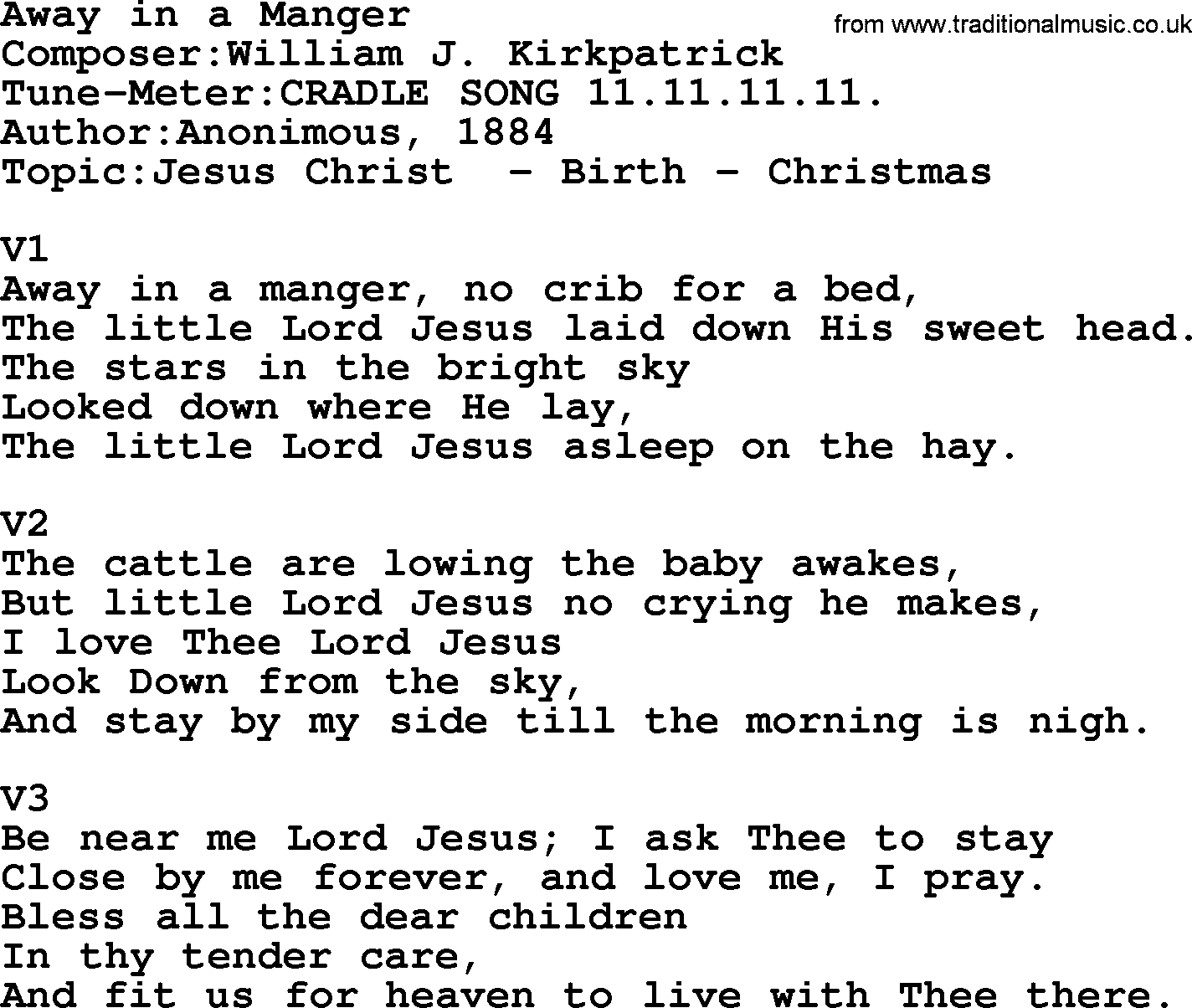 Away in a Manger
from www.traditionalmusic.co.uk
Composer:William J. Kirkpatrick
Tune-Meter:CRADLE SONG 11.11.11.11.
Author:Anonimous, 1884
Topic:Jesus Christ - Birth - Christmas

V1
Away in a manger, no crib for a bed,
The little Lord Jesus laid down His sweet head.
The stars in the bright sky
Looked down where He lay,
The little Lord Jesus asleep on the hay.

V2
The cattle are lowing the baby awakes,
But little Lord Jesus no crying he makes,
I love Thee Lord Jesus
Look Down from the sky,
And stay by my side till the morning is nigh.

V3
Be near me Lord Jesus; I ask Thee to stay
Close by me forever, and love me, I pray.
Bless all the dear children
In thy tender care,
And fit us for heaven to live with Thee there.